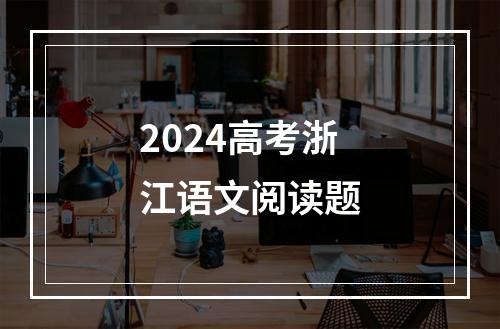 2024高考浙江语文阅读题